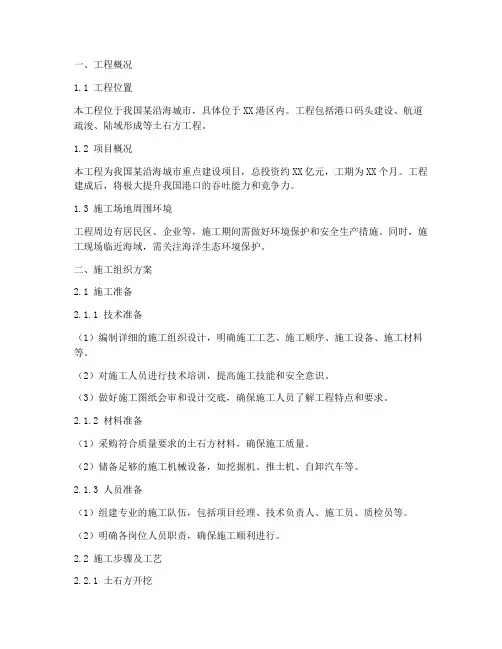 一、工程概况

1.1 工程位置

本工程位于我国某沿海城市，具体位于XX港区内。工程包括港口码头建设、航道疏浚、陆域形成等土石方工程。

1.2 项目概况

本工程为我国某沿海城市重点建设项目，总投资约XX亿元，工期为XX个月。工程建成后，将极大提升我国港口的吞吐能力和竞争力。

1.3 施工场地周围环境

工程周边有居民区、企业等，施工期间需做好环境保护和安全生产措施。同时，施工现场临近海域，需关注海洋生态环境保护。

二、施工组织方案

2.1 施工准备

2.1.1 技术准备

（1）编制详细的施工组织设计，明确施工工艺、施工顺序、施工设备、施工材料等。

（2）对施工人员进行技术培训，提高施工技能和安全意识。

（3）做好施工图纸会审和设计交底，确保施工人员了解工程特点和要求。

2.1.2 材料准备

（1）采购符合质量要求的土石方材料，确保施工质量。

（2）储备足够的施工机械设备，如挖掘机、推土机、自卸汽车等。

2.1.3 人员准备

（1）组建专业的施工队伍，包括项目经理、技术负责人、施工员、质检员等。

（2）明确各岗位人员职责，确保施工顺利进行。

2.2 施工步骤及工艺

2.2.1 土石方开挖